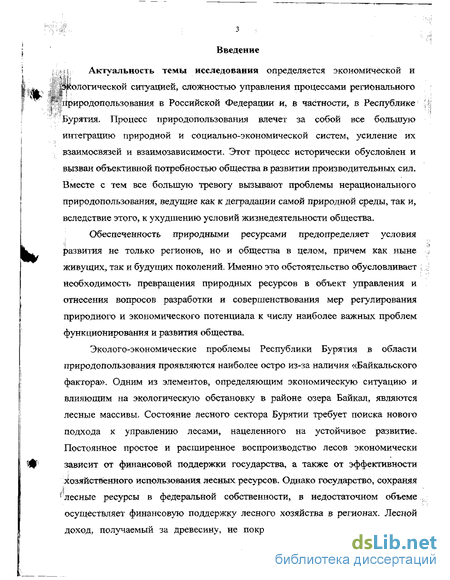 3

Введение

Актуальность темы исследования определяется экономической и экологической ситуацией, сложностью управления процессами регионального природопользования в Российской Федерации и, в частности, в Республике Бурятия. Процесс природопользования влечет за собой все большую интеграцию природной и социально-экономической систем, усиление их взаимосвязей и взаимозависимости. Этот процесс исторически обусловлен и вызван объективной потребностью общества в развитии производительных сил. Вместе с тем все большую тревогу вызывают проблемы нерационального природопользования, ведущие как к деградации самой природной среды, так и, вследствие этого, к ухудшению условий жизнедеятельности общества.

Обеспеченность природными ресурсами предопределяет условия развития не только регионов, но и общества в целом, причем как ныне живущих, так и будущих поколений. Именно это обстоятельство обусловливает необходимость превращения природных ресурсов в объект управления и отнесения вопросов разработки и совершенствования мер регулирования природного и экономического потенциала к числу наиболее важных проблем функционирования и развития общества.

Эколого-экономические проблемы Республики Бурятия в области природопользования проявляются наиболее остро из-за наличия «Байкальского фактора». Одним из элементов, определяющим экономическую ситуацию и влияющим на экологическую обстановку в районе озера Байкал, являются лесные массивы. Состояние лесного сектора Бурятии требует поиска нового подхода к управлению лесами, нацеленного на устойчивое развитие. Постоянное простое и расширенное воспроизводство лесов экономически зависит от финансовой поддержки государства, а также от эффективности хозяйственного использования лесных ресурсов. Однако государство, сохраняя лесные ресурсы в федеральной собственности, в недостаточном объеме осуществляет финансовую поддержку лесного хозяйства в регионах. Лесной доход, получаемый за древесину, не покр

dsLib.net
библиотека диссертаций